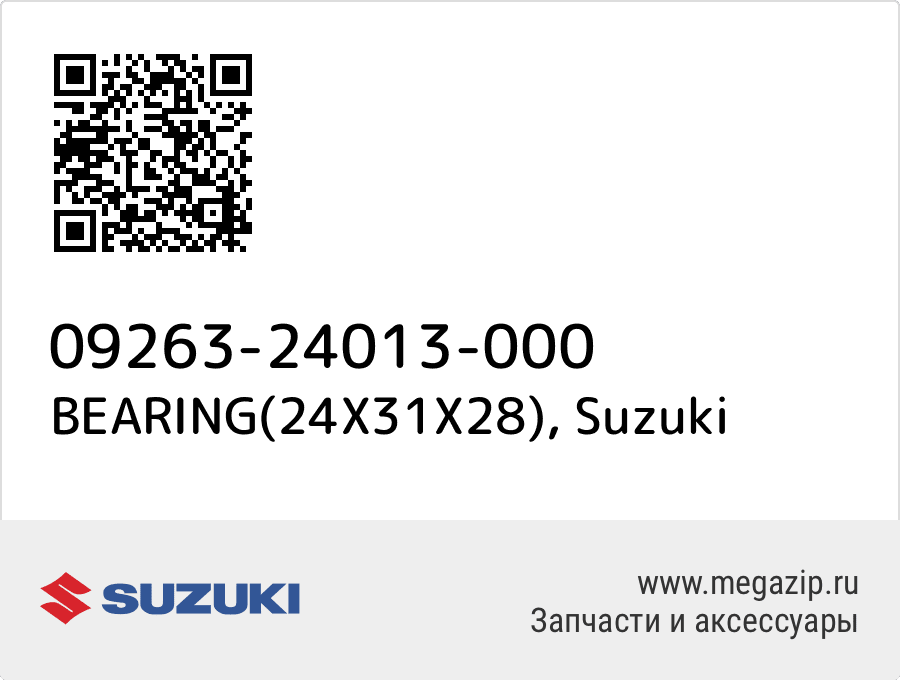 09263-24013-000
BEARING(24X31X28), Suzuki

SUZUKI

www.megazip.ru
Запчасти и аксессуары